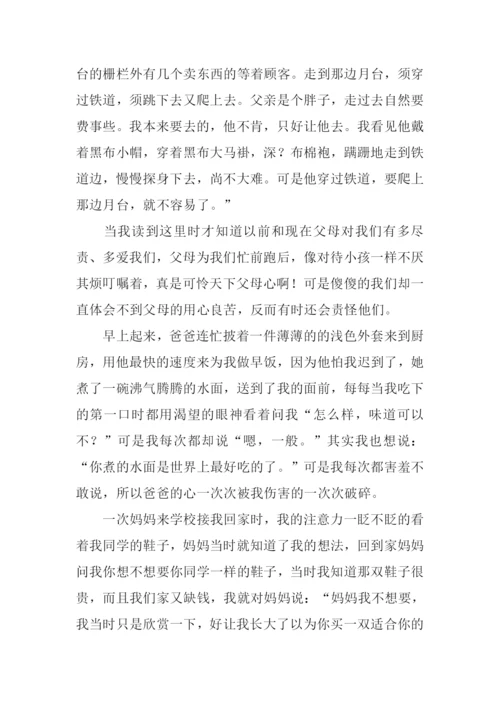 台的栅栏外有几个卖东西的等着顾客。走到那边月台，须穿过铁道，须跳下去又爬上去。父亲是个胖子，走过去自然要费事些。我本来要去的，他不肯，只好让他去。我看见他戴着黑布小帽，穿着黑布大马褂，深？布棉袍，蹒跚地走到铁道边，慢慢探身下去，尚不大难。可是他穿过铁道，要爬上那边月台，就不容易了。”

当我读到这里时才知道以前和现在父母对我们有多尽责、多爱我们，父母为我们忙前跑后，像对待小孩一样不厌其烦叮嘱着，真是可怜天下父母心啊！可是傻傻的我们却一直体会不到父母的用心良苦，反而有时还会责怪他们。

早上起来，爸爸连忙披着一件薄薄的的浅色外套来到厨房，用他最快的速度来为我做早饭，因为他怕我迟到了，她煮了一碗沸气腾腾的水面，送到了我的面前，每每当我吃下的第一口时都用渴望的眼神看着问我“怎么样，味道可以不？”可是我每次都却说“嗯，一般。”其实我也想说：“你煮的水面是世界上最好吃的了。”可是我每次都害羞不敢说，所以爸爸的心一次次被我伤害的一次次破碎。

一次妈妈来学校接我回家时，我的注意力一眨不眨的看着我同学的鞋子，妈妈当时就知道了我的想法，回到家妈妈问我你想不想要你同学一样的鞋子，当时我知道那双鞋子很贵，而且我们家又缺钱，我就对妈妈说：“妈妈我不想要，我当时只是欣赏一下，好让我长大了以为你买一双适合你的